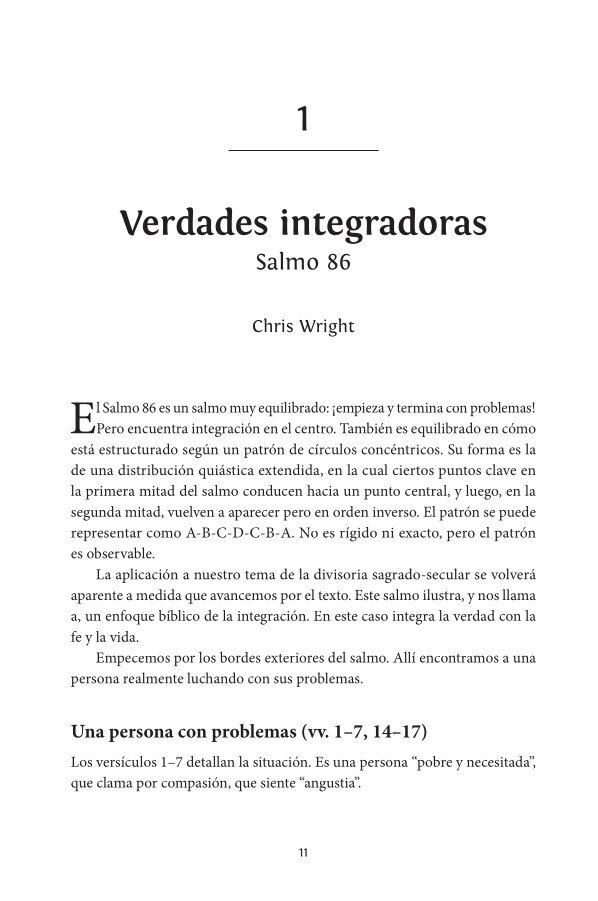 1

Verdades integradoras
Salmo 86

Chris Wright

El Salmo 86 es un salmo muy equilibrado: ¡empieza y termina con problemas! Pero encuentra integración en el centro. También es equilibrado en cómo está estructurado según un patrón de círculos concéntricos. Su forma es la de una distribución quiástica extendida, en la cual ciertos puntos clave en la primera mitad del salmo conducen hacia un punto central, y luego, en la segunda mitad, vuelven a aparecer pero en orden inverso. El patrón se puede representar como A-B-C-D-C-B-A. No es rígido ni exacto, pero el patrón es observable.

La aplicación a nuestro tema de la divisoria sagrado-secular se volverá aparente a medida que avancemos por el texto. Este salmo ilustra, y nos llama a, un enfoque bíblico de la integración. En este caso integra la verdad con la fe y la vida.

Empecemos por los bordes exteriores del salmo. Allí encontramos a una persona realmente luchando con sus problemas.

Una persona con problemas (vv. 1–7, 14–17)

Los versículos 1–7 detallan la situación. Es una persona “pobre y necesitada”, que clama por compasión, que siente “angustia”.

11